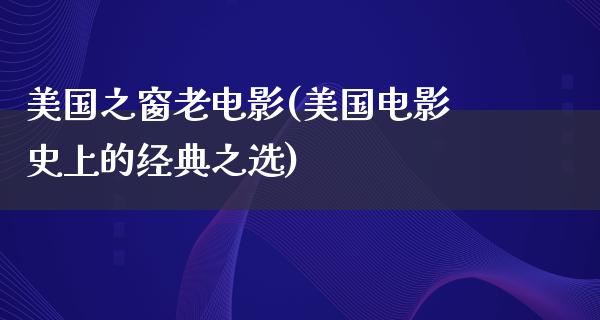 美国之窗老电影(美国电影史上的经典之选)